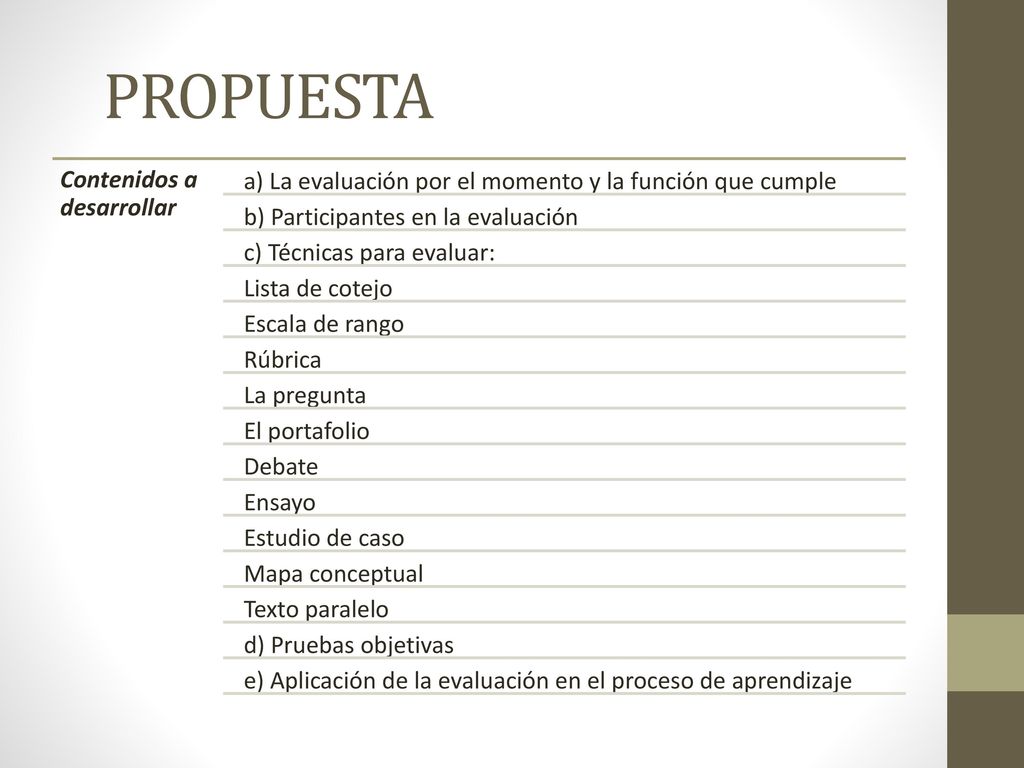 PROPUESTA

| Contenidos a desarrollar | a) La evaluación por el momento y la función que cumple |
|---|---|
| | b) Participantes en la evaluación |
| | c) Técnicas para evaluar: |
| | Lista de cotejo |
| | Escala de rango |
| | Rúbrica |
| | La pregunta |
| | El portafolio |
| | Debate |
| | Ensayo |
| | Estudio de caso |
| | Mapa conceptual |
| | Texto paralelo |
| | d) Pruebas objetivas |
| | e) Aplicación de la evaluación en el proceso de aprendizaje |